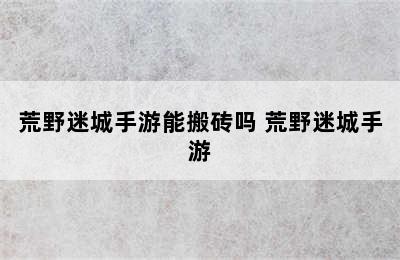 荒野迷城手游能搬砖吗 荒野迷城手游